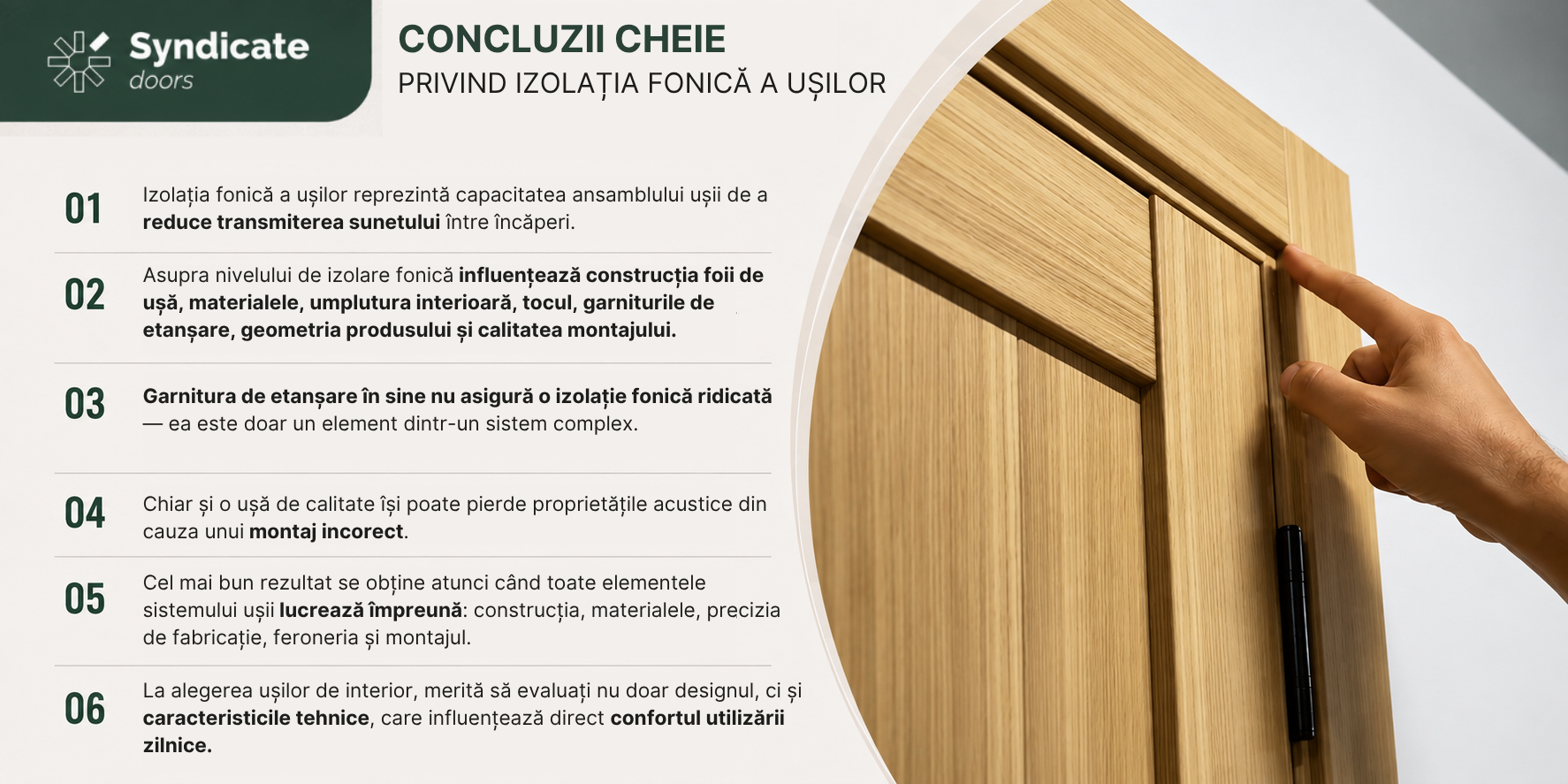 Syndicate
doors

CONCLUZII CHEIE
PRIVIND IZOLAȚIA FONICĂ A UȘILOR

01
Izolația fonică a ușilor reprezintă capacitatea ansamblului ușii de a reduce transmiterea sunetului între încăperi.

02
Asupra nivelului de izolare fonică influențează construcția foii de ușă, materialele, umplutura interioară, tocul, garniturile de etanșare, geometria produsului și calitatea montajului.

03
Garnitura de etanșare în sine nu asigură o izolație fonică ridicată — ea este doar un element dintr-un sistem complex.

04
Chiar și o ușă de calitate își poate pierde proprietățile acustice din cauza unui montaj incorect.

05
Cel mai bun rezultat se obține atunci când toate elementele sistemului ușii lucrează împreună: construcția, materialele, precizia de fabricație, feroneria și montajul.

06
La alegerea ușilor de interior, merită să evaluați nu doar designul, ci și caracteristicile tehnice, care influențează direct confortul utilizării zilnice.